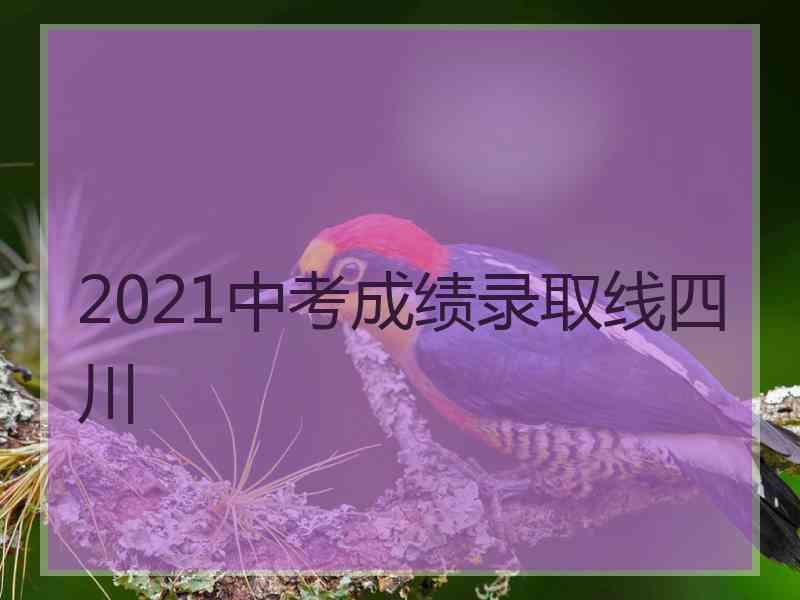 2021中考成绩录取线四川